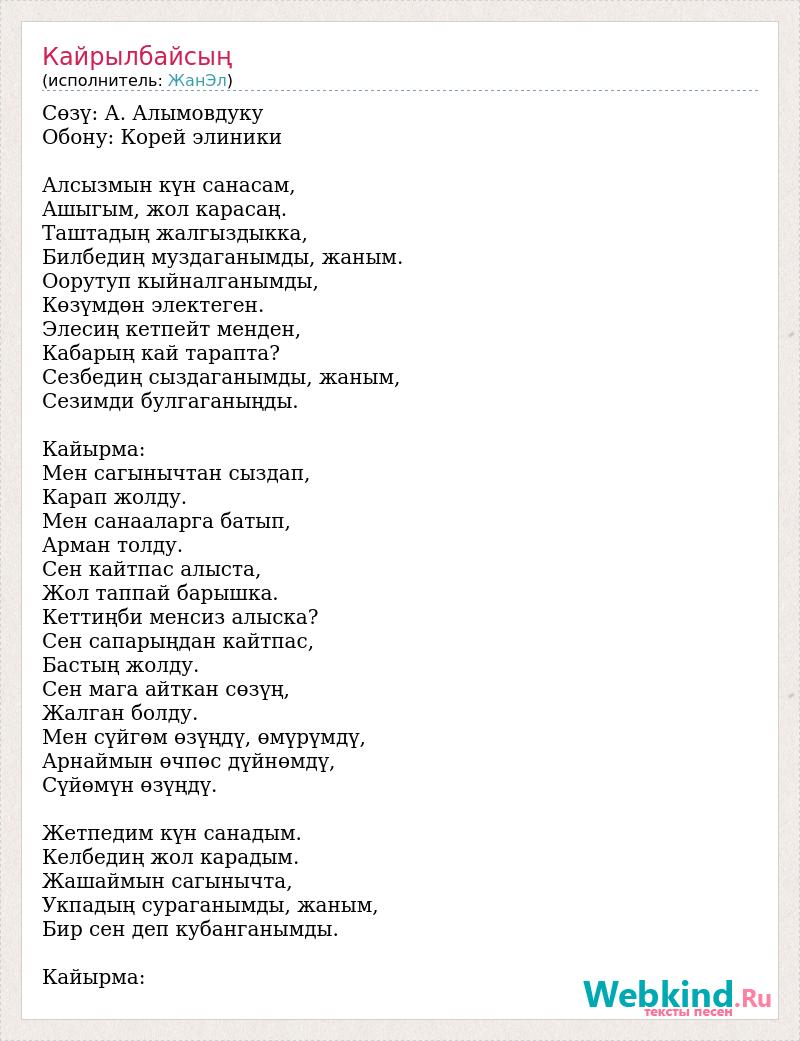 Кайрылбайсың
(исполнитель: ЖанЭл)

Сөзү: А. Алымовдуку
Обону: Корей элиники

Алсызмын күн санасам,
Ашыгым, жол карасаң.
Таштадың жалгыздыкка,
Билбедиң муздаганымды, жаным.
Оорутуп кыйналганымды,
Көзүмдөн электеген.
Элесиң кетпейт менден,
Кабарың кай тарапта?
Сезбедиң сыздаганымды, жаным,
Сезимди булгаганыңды.

Кайырма:
Мен сагынычтан сыздап,
Карап жолду.
Мен санааларга батып,
Арман толду.
Сен кайтпас алыста,
Жол таппай барышка.
Кеттиңби менсиз алыска?
Сен сапарыңдан кайтпас,
Бастың жолду.
Сен мага айткан сөзүң,
Жалган болду.
Мен сүйгөм өзүңдү, өмүрүмдү,
Арнаймын өчпөс дүйнөмдү,
Сүйөмүн өзүңдү.

Жетпедим күн санадым.
Келбедиң жол карадым.
Жашаймын сагынычта,
Укпадың сураганымды, жаным,
Бир сен деп кубанганымды.

Кайырма:

Webkind.Ru
тексты песен